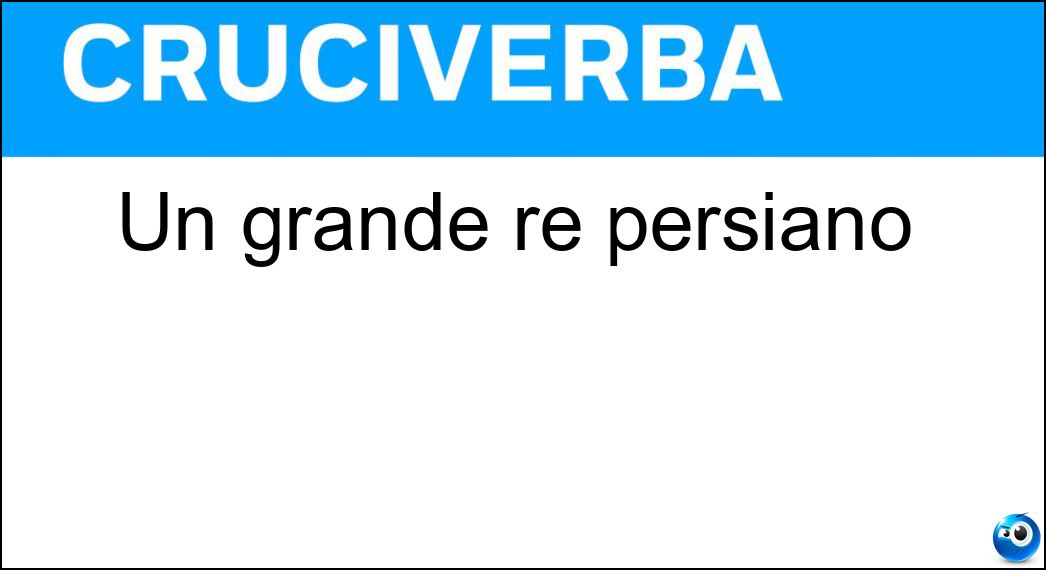 CRUCIVERBA

Un grande re persiano